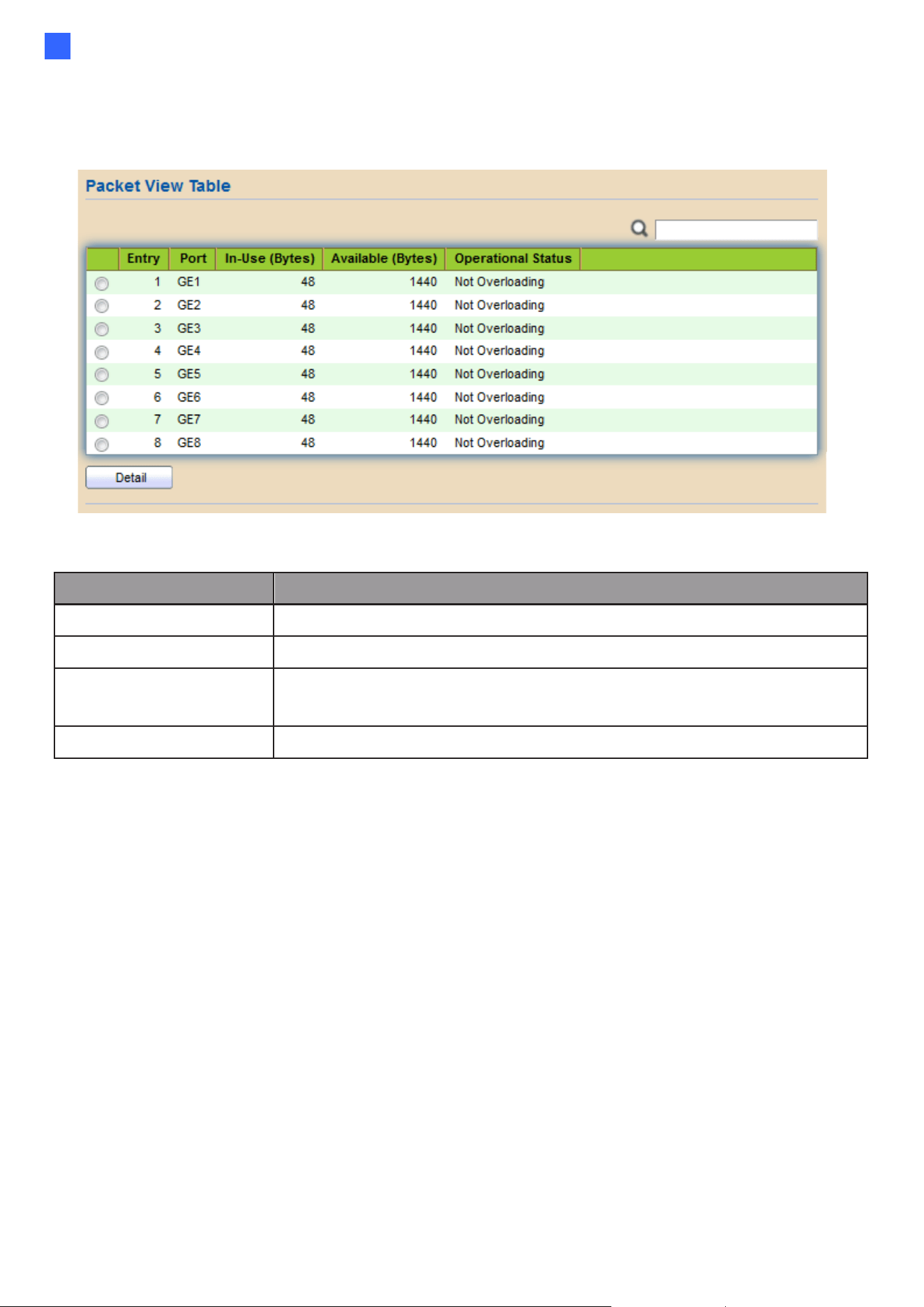 Packet View Table

|  | Entry | Port | In-Use (Bytes) | Available (Bytes) | Operational Status |
|---|---|---|---|---|---|
|  | 1 | GE1 | 48 | 1440 | Not Overloading |
|  | 2 | GE2 | 48 | 1440 | Not Overloading |
|  | 3 | GE3 | 48 | 1440 | Not Overloading |
|  | 4 | GE4 | 48 | 1440 | Not Overloading |
|  | 5 | GE5 | 48 | 1440 | Not Overloading |
|  | 6 | GE6 | 48 | 1440 | Not Overloading |
|  | 7 | GE7 | 48 | 1440 | Not Overloading |
|  | 8 | GE8 | 48 | 1440 | Not Overloading |

Detail